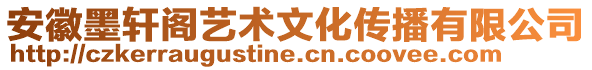 安徽墨轩阁艺术文化传播有限公司
http://czkerraugustine.cn.coovee.com